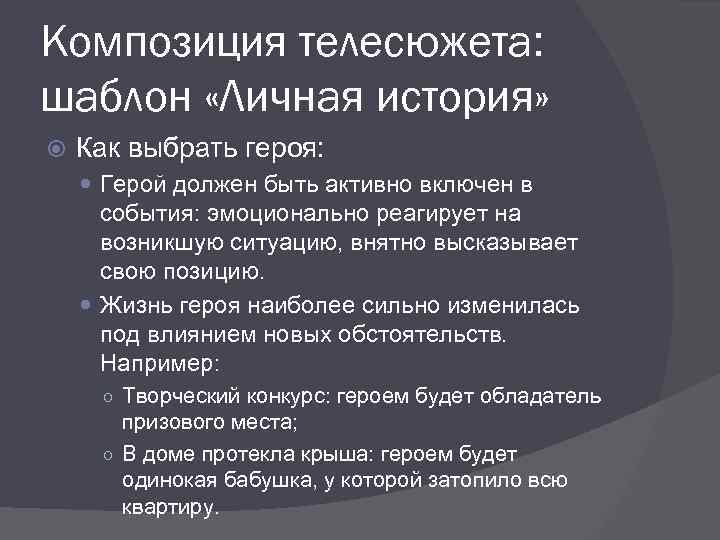 Композиция телесюжета: шаблон «Личная история»

Как выбрать героя:

Герой должен быть активно включен в события: эмоционально реагирует на возникшую ситуацию, внятно высказывает свою позицию.

Жизнь героя наиболее сильно изменилась под влиянием новых обстоятельств. Например:

Творческий конкурс: героем будет обладатель призового места;

В доме протекла крыша: героем будет одинокая бабушка, у которой затопило всю квартиру.